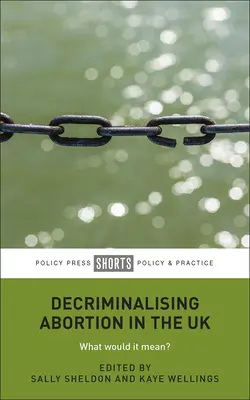 POLICY PRESS SHORTS POLICY & PRACTICE

DECRIMINALISING ABORTION IN THE UK

What would it mean?

EDITED BY
SALLY SHELDON AND KAYE WELLINGS